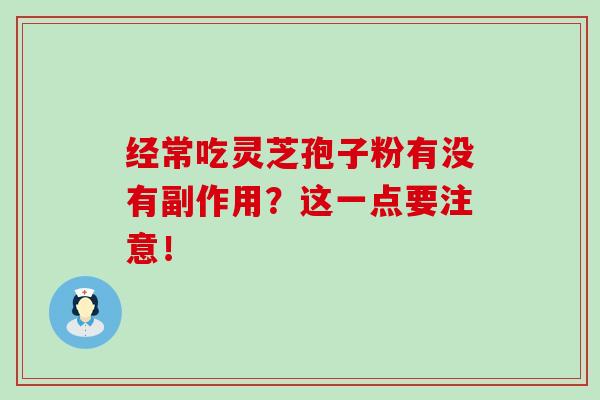 经常吃灵芝孢子粉有没有副作用？这一点要注意！